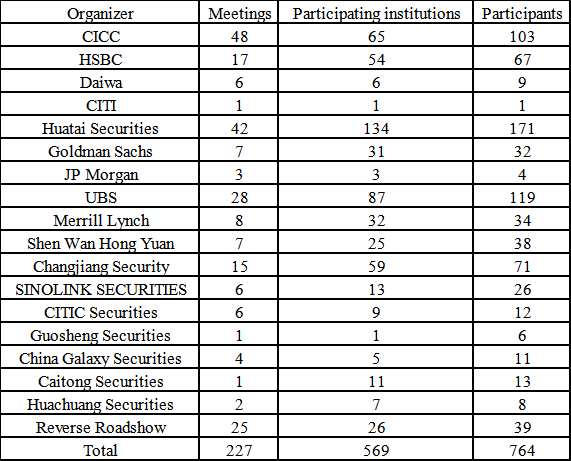 | Organizer | Meetings | Participating institutions | Participants |
|---|---|---|---|
| CICC | 48 | 65 | 103 |
| HSBC | 17 | 54 | 67 |
| Daiwa | 6 | 6 | 9 |
| CITI | 1 | 1 | 1 |
| Huatai Securities | 42 | 134 | 171 |
| Goldman Sachs | 7 | 31 | 32 |
| JP Morgan | 3 | 3 | 4 |
| UBS | 28 | 87 | 119 |
| Merrill Lynch | 8 | 32 | 34 |
| Shen Wan Hong Yuan | 7 | 25 | 38 |
| Changjiang Security | 15 | 59 | 71 |
| SINOLINK SECURITIES | 6 | 13 | 26 |
| CITIC Securities | 6 | 9 | 12 |
| Guosheng Securities | 1 | 1 | 6 |
| China Galaxy Securities | 4 | 5 | 11 |
| Caitong Securities | 1 | 11 | 13 |
| Huachuang Securities | 2 | 7 | 8 |
| Reverse Roadshow | 25 | 26 | 39 |
| Total | 227 | 569 | 764 |